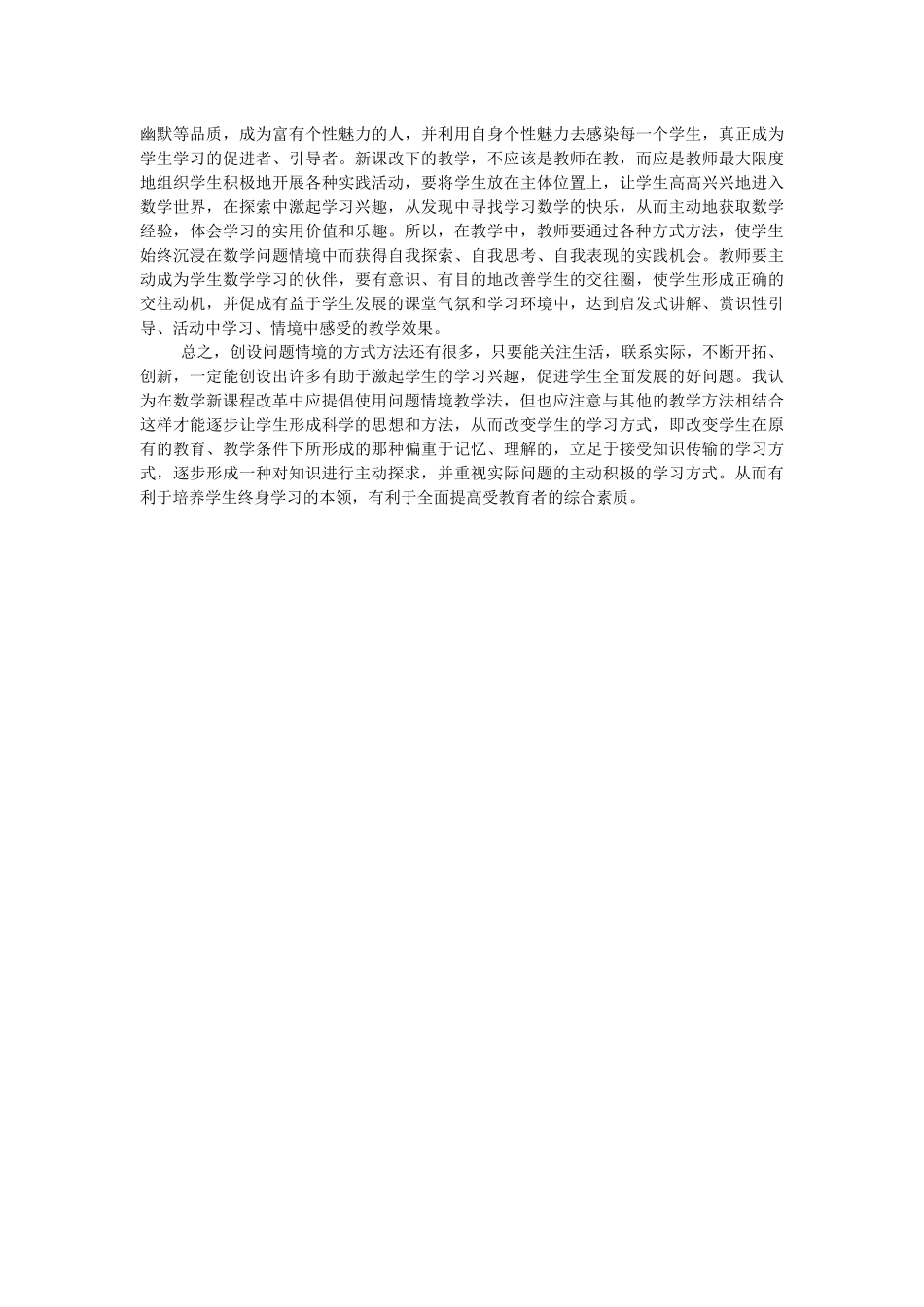 幽默等品质，成为富有个性魅力的人，并利用自身个性魅力去感染每一个学生，真正成为学生学习的促进者、引导者。新课改下的教学，不应该是教师在教，而应是教师最大限度地组织学生积极地开展各种实践活动，要将学生放在主体位置上，让学生高高兴兴地进入数学世界，在探索中激起学习兴趣，从发现中寻找学习数学的快乐，从而主动地获取数学经验，体会学习的实用价值和乐趣。所以，在教学中，教师要通过各种方式方法，使学生始终沉浸在数学问题情境中而获得自我探索、自我思考、自我表现的实践机会。教师要主动成为学生数学学习的伙伴，要有意识、有目的地改善学生的交往圈，使学生形成正确的交往动机，并促成有益于学生发展的课堂气氛和学习环境中，达到启发式讲解、赏识性引导、活动中学习、情境中感受的教学效果。

总之，创设问题情境的方式方法还有很多，只要能关注生活，联系实际，不断开拓、创新，一定能创设出许多有助于激起学生的学习兴趣，促进学生全面发展的好问题。我认为在数学新课程改革中应提倡使用问题情境教学法，但也应注意与其他的教学方法相结合这样才能逐步让学生形成科学的思想和方法，从而改变学生的学习方式，即改变学生在原有的教育、教学条件下所形成的那种偏重于记忆、理解的，立足于接受知识传输的学习方式，逐步形成一种对知识进行主动探求，并重视实际问题的主动积极的学习方式。从而有利于培养学生终身学习的本领，有利于全面提高受教育者的综合素质。